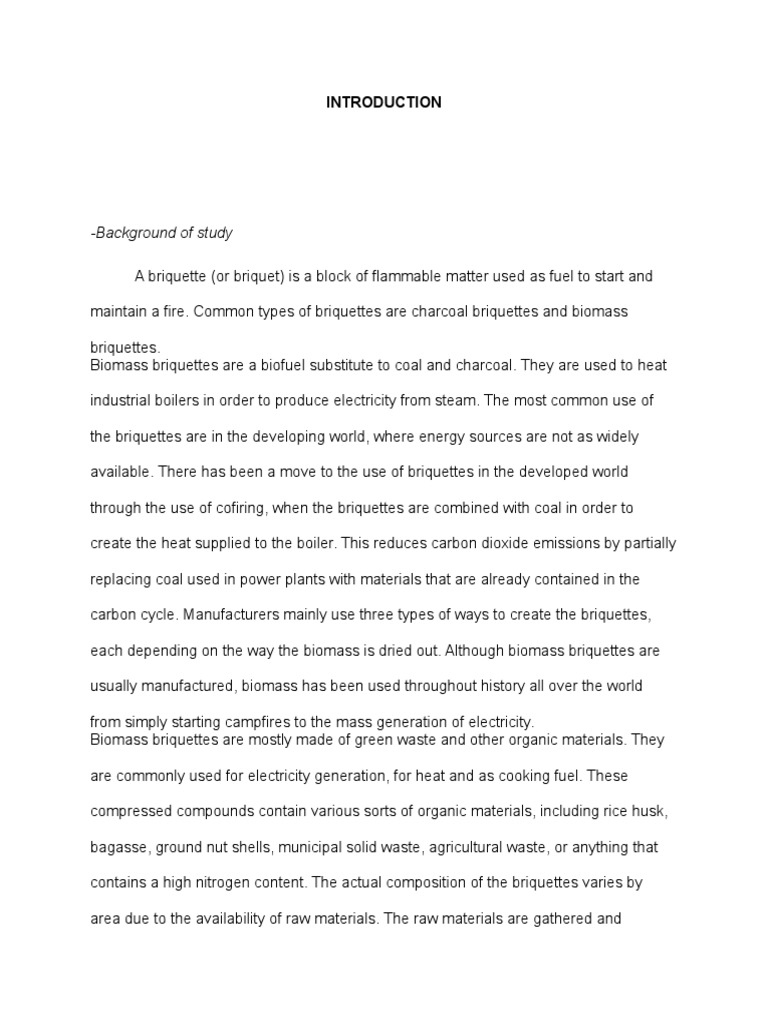 INTRODUCTION

-Background of study

A briquette (or briquet) is a block of flammable matter used as fuel to start and maintain a fire. Common types of briquettes are charcoal briquettes and biomass briquettes.

Biomass briquettes are a biofuel substitute to coal and charcoal. They are used to heat industrial boilers in order to produce electricity from steam. The most common use of the briquettes are in the developing world, where energy sources are not as widely available. There has been a move to the use of briquettes in the developed world through the use of cofiring, when the briquettes are combined with coal in order to create the heat supplied to the boiler. This reduces carbon dioxide emissions by partially replacing coal used in power plants with materials that are already contained in the carbon cycle. Manufacturers mainly use three types of ways to create the briquettes, each depending on the way the biomass is dried out. Although biomass briquettes are usually manufactured, biomass has been used throughout history all over the world from simply starting campfires to the mass generation of electricity.

Biomass briquettes are mostly made of green waste and other organic materials. They are commonly used for electricity generation, for heat and as cooking fuel. These compressed compounds contain various sorts of organic materials, including rice husk, bagasse, ground nut shells, municipal solid waste, agricultural waste, or anything that contains a high nitrogen content. The actual composition of the briquettes varies by area due to the availability of raw materials. The raw materials are gathered and